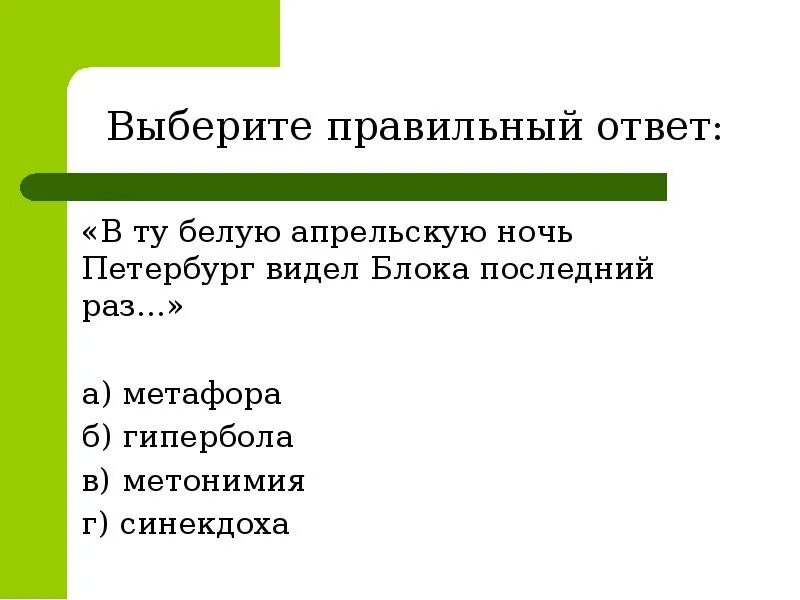 Выберите правильный ответ:

«В ту белую апрельскую ночь Петербург видел Блока последний раз...»

а) метафора
б) гипербола
в) метонимия
г) синекдоха